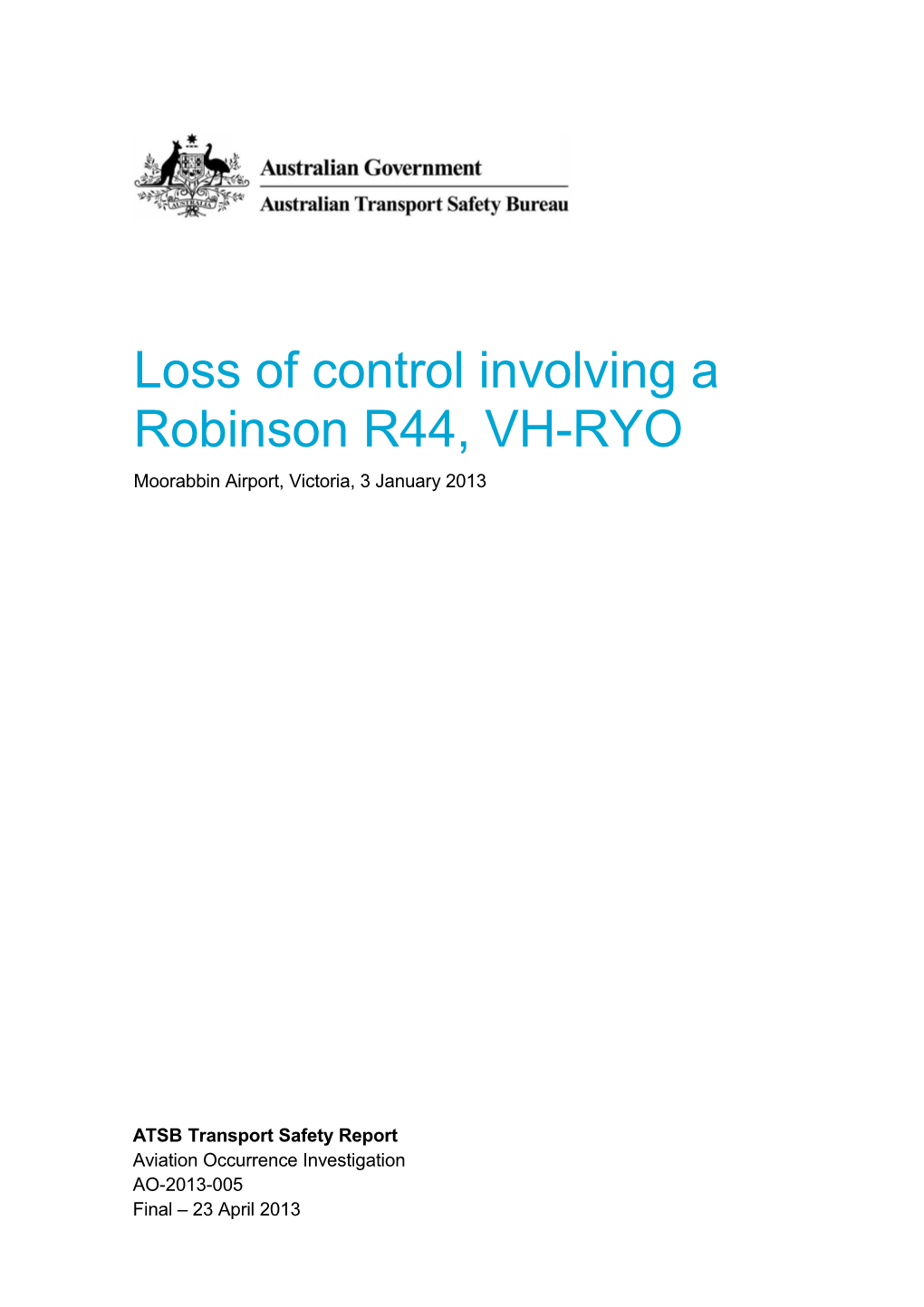 AUSTRALIA

Australian Government
Australian Transport Safety Bureau

Loss of control involving a Robinson R44, VH-RYO

Moorabbin Airport, Victoria, 3 January 2013

ATSB Transport Safety Report
Aviation Occurrence Investigation
AO-2013-005
Final – 23 April 2013